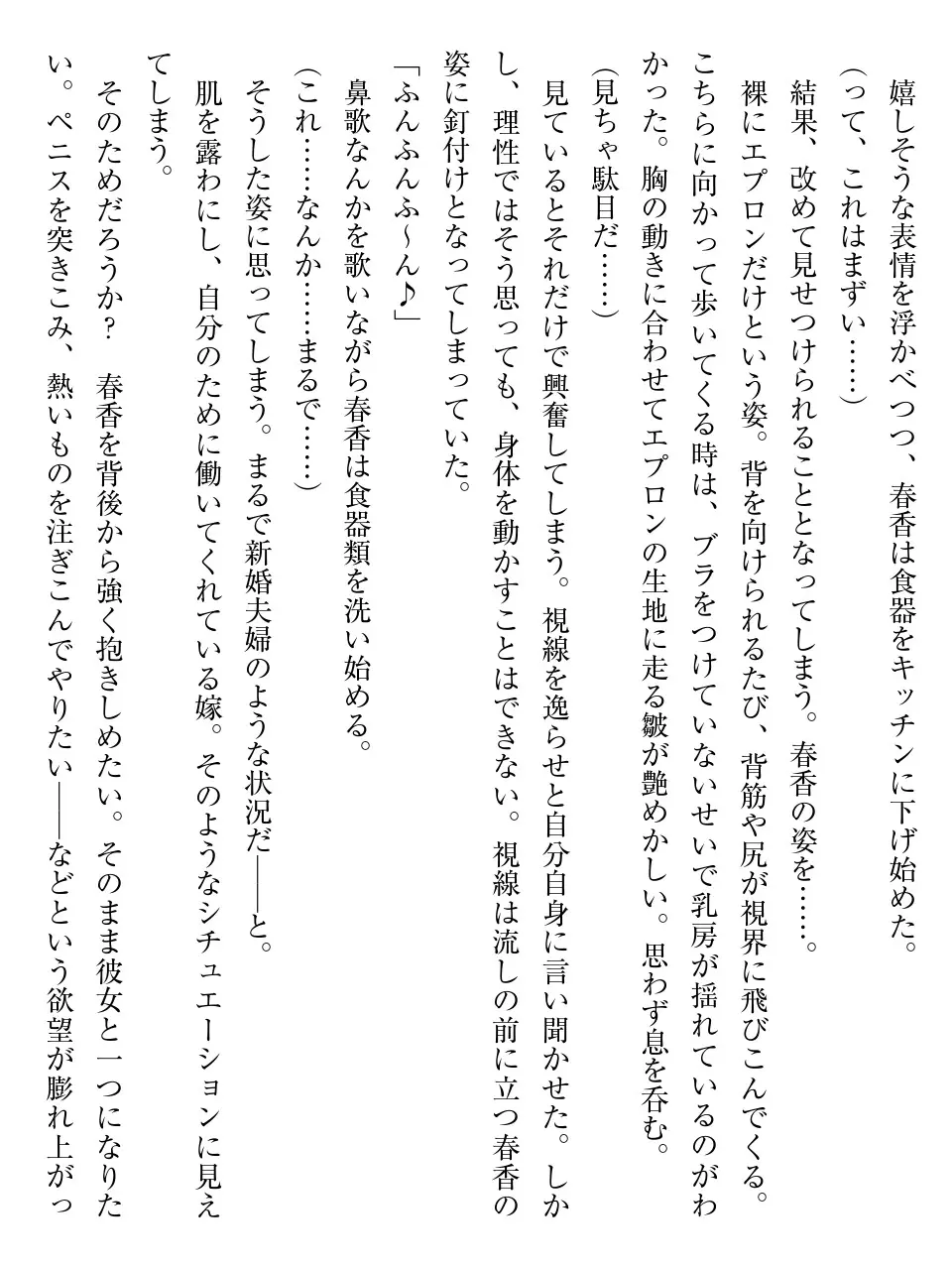 嬉しそうな表情を浮かべつつ、春香は食器をキッチンに下げ始めた。
（って、これはまずい……）
結果、改めて見せつけられることとなってしまう。春香の姿を……。
裸にエプロンだけという姿。背を向けられるたび、背筋や尻が視界に飛びこんでくる。こちらに向かって歩いてくる時は、ブラをつけていないせいで乳房が揺れているのがわかった。胸の動きに合わせてエプロンの生地に走る皺が艶めかしい。思わず息を呑む。
（見ちゃ駄目だ……）
見ているとそれだけで興奮してしまう。視線を逸らせと自分自身に言い聞かせた。しかし、理性ではそう思っても、身体を動かすことはできない。視線は流しの前に立つ春香の姿に釘付けとなってしまっていた。
「ふんふんふ～ん♪」
鼻歌なんかを歌いながら春香は食器類を洗い始める。
（これ……なんか……まるで……）
そうした姿に思ってしまう。まるで新婚夫婦のような状況だ――と。
肌を露わにし、自分のために働いてくれている嫁。そのようなシチュエーションに見えてしまう。
そのためだろうか？　春香を背後から強く抱きしめたい。そのまま彼女と一つになりたい。ペニスを突きこみ、熱いものを注ぎこんでやりたい――などという欲望が膨れ上がっ